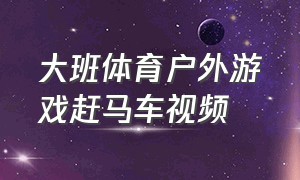 大班体育户外游戏赶马车视频